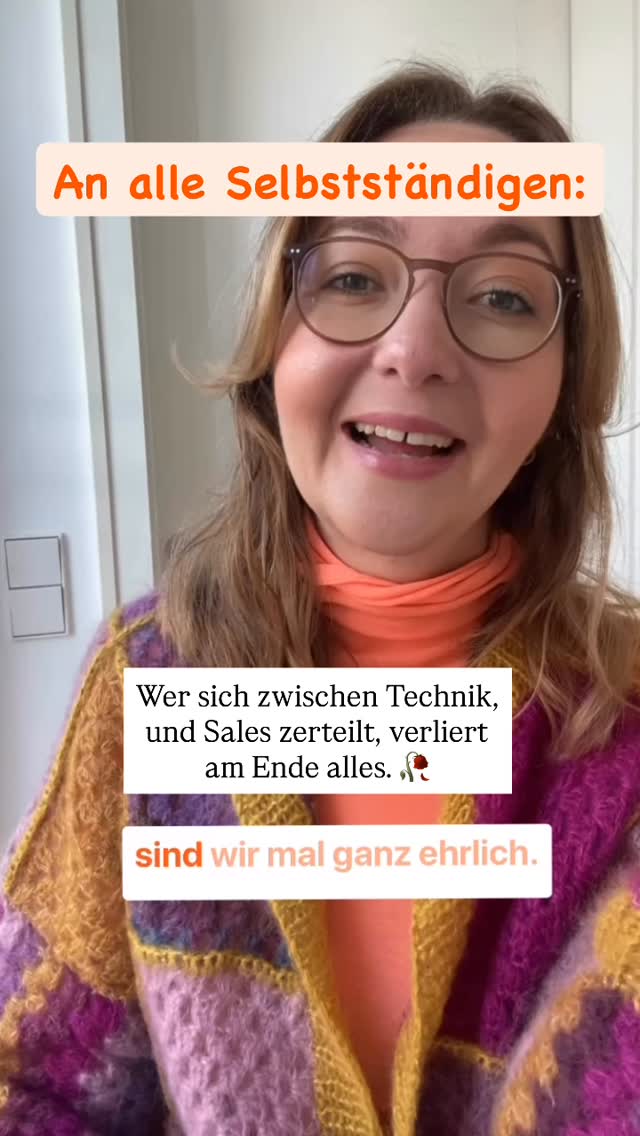 An alle Selbstständigen:

Wer sich zwischen Technik, und Sales zerteilt, verliert am Ende alles. 🥀

sind wir mal ganz ehrlich.